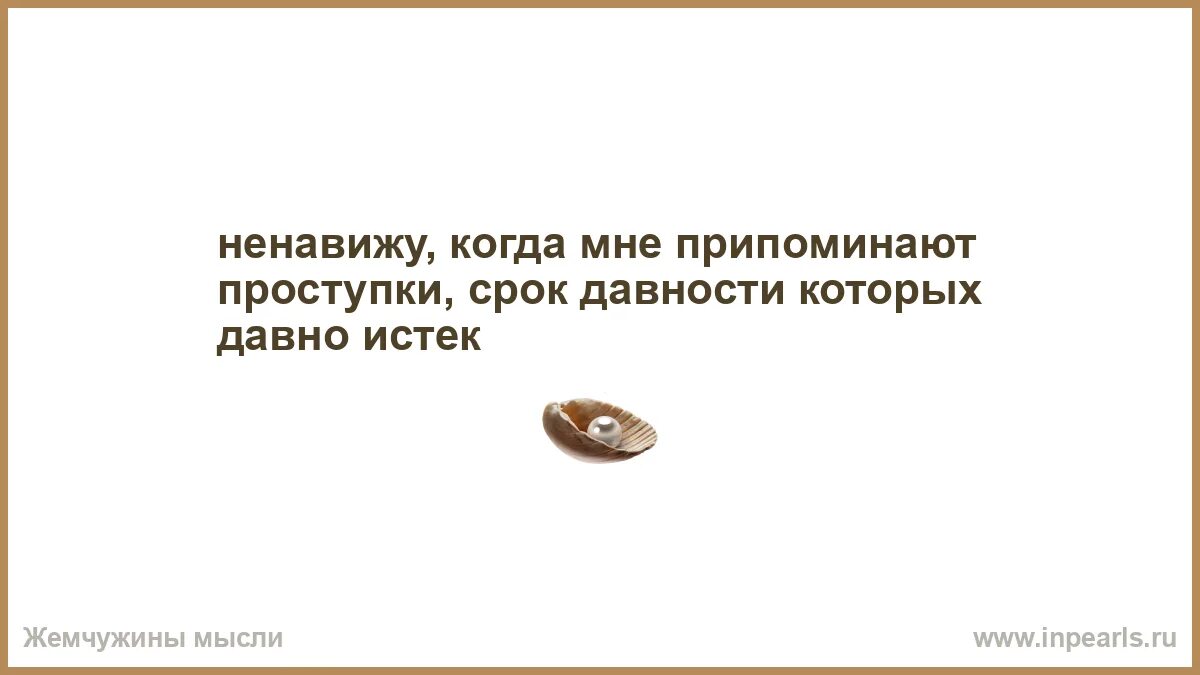 ненавижу, когда мне припоминают проступки, срок давности которых давно истек

Жемчужины мысли

www.inpearls.ru